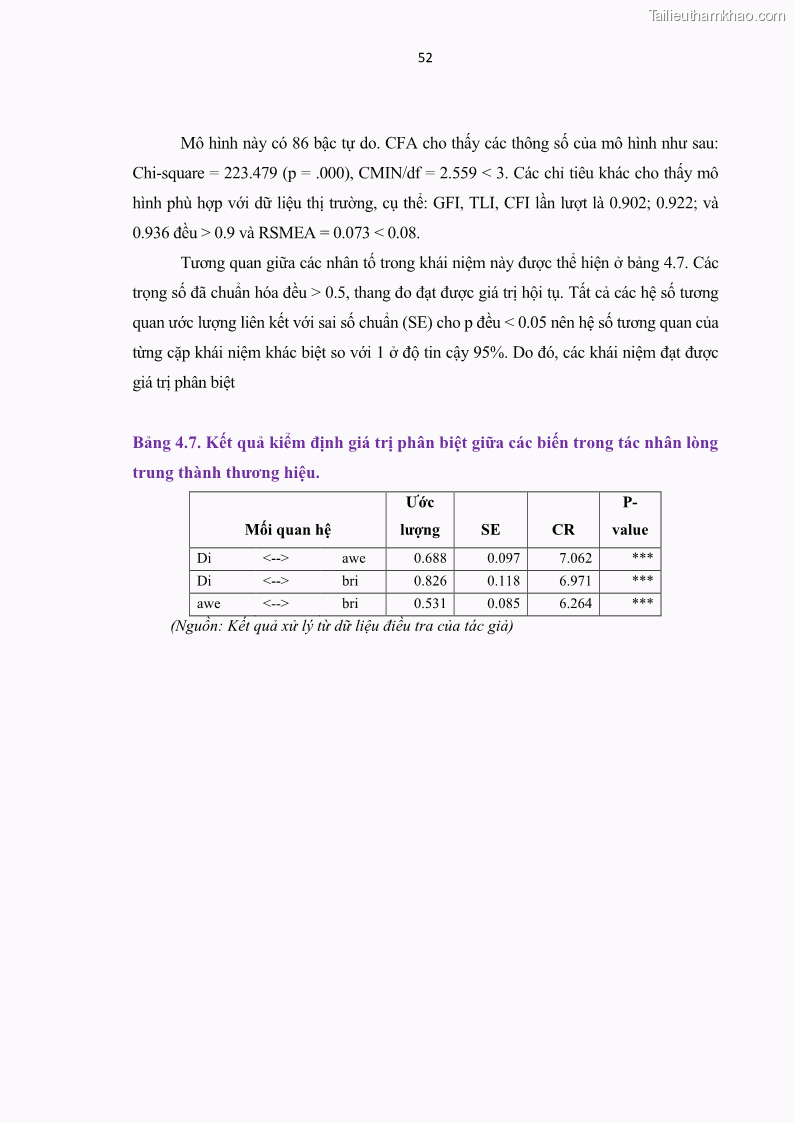 Tailieuthamkhao.com

52

Mô hình này có 86 bậc tự do. CFA cho thấy các thông số của mô hình như sau: Chi-square = 223.479 (p = .000), CMIN/df = 2.559 < 3. Các chỉ tiêu khác cho thấy mô hình phù hợp với dữ liệu thị trường, cụ thể: GFI, TLI, CFI lần lượt là 0.902; 0.922; và 0.936 đều > 0.9 và RSMEA = 0.073 < 0.08.

Tương quan giữa các nhân tố trong khái niệm này được thể hiện ở bảng 4.7. Các trọng số đã chuẩn hóa đều > 0.5, thang đo đạt được giá trị hội tụ. Tất cả các hệ số tương quan ước lượng liên kết với sai số chuẩn (SE) cho p đều < 0.05 nên hệ số tương quan của từng cặp khái niệm khác biệt so với 1 ở độ tin cậy 95%. Do đó, các khái niệm đạt được giá trị phân biệt

Bảng 4.7. Kết quả kiểm định giá trị phân biệt giữa các biến trong tác nhân lòng trung thành thương hiệu.

| Mối quan hệ | | | Ước lượng | SE | CR | P-value |
|---|---|---|---|---|---|---|
| Di | <--> | awe | 0.688 | 0.097 | 7.062 | *** |
| Di | <--> | bri | 0.826 | 0.118 | 6.971 | *** |
| awe | <--> | bri | 0.531 | 0.085 | 6.264 | *** |

(Nguồn: Kết quả xử lý từ dữ liệu điều tra của tác giả)